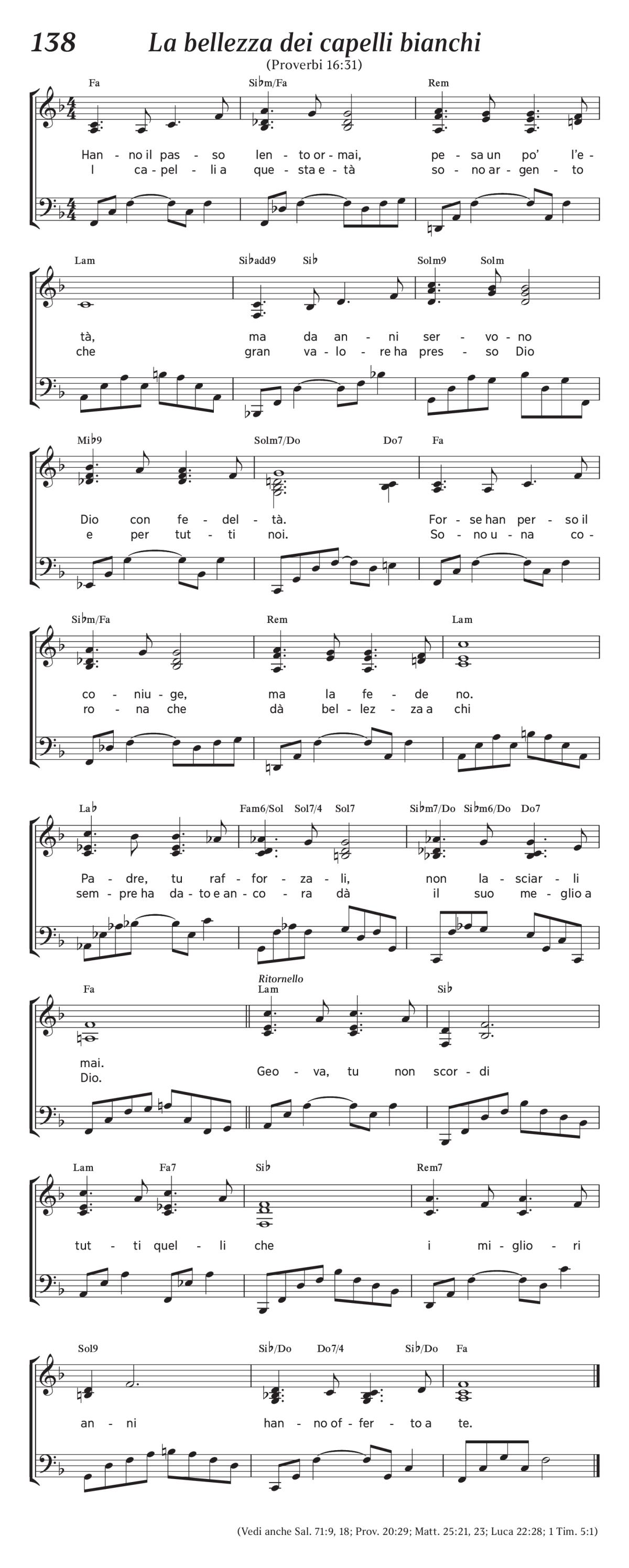 138 La bellezza dei capelli bianchi

(Proverbi 16:31)

Fa Si♭m/Fa Rem

Han - no il pas - so len - to or - mai, pe - sa un po' l'e -
I ca - pel - li a que - sta e - tà so - no ar - gen - to

Lam Si♭add9 Si♭ Solm9 Solm

tà, ma da an - ni ser - vo - no
che gran va - lo - re ha pres - so Dio

Mi♭9 Solm7/Do Do7 Fa

Dio con fe - del - tà. For - se han per - so il
e per tut - ti noi. So - no u - na co -

Si♭m/Fa Rem Lam

co - niu - ge, ma la fe - de no.
ro - na che dà bel - lez - za a chi

La♭ Fam6/Sol Sol7/4 Sol7 Si♭m7/Do Si♭m6/Do Do7

Pa - dre, tu raf - for - za - li, non la - sciar - li
sem - pre ha da - to e an - co - ra dà il suo me - glio a

Fa Ritornello Lam Si♭

mai.
Dio. Geo - va, tu non scor - di

Lam Fa7 Si♭ Rem7

tut - ti quel - li che i mi - glio - ri

Sol9 Si♭/Do Do7/4 Si♭/Do Fa

an - ni han - no of - fer - to a te.

(Vedi anche Sal. 71:9, 18; Prov. 20:29; Matt. 25:21, 23; Luca 22:28; 1 Tim. 5:1)